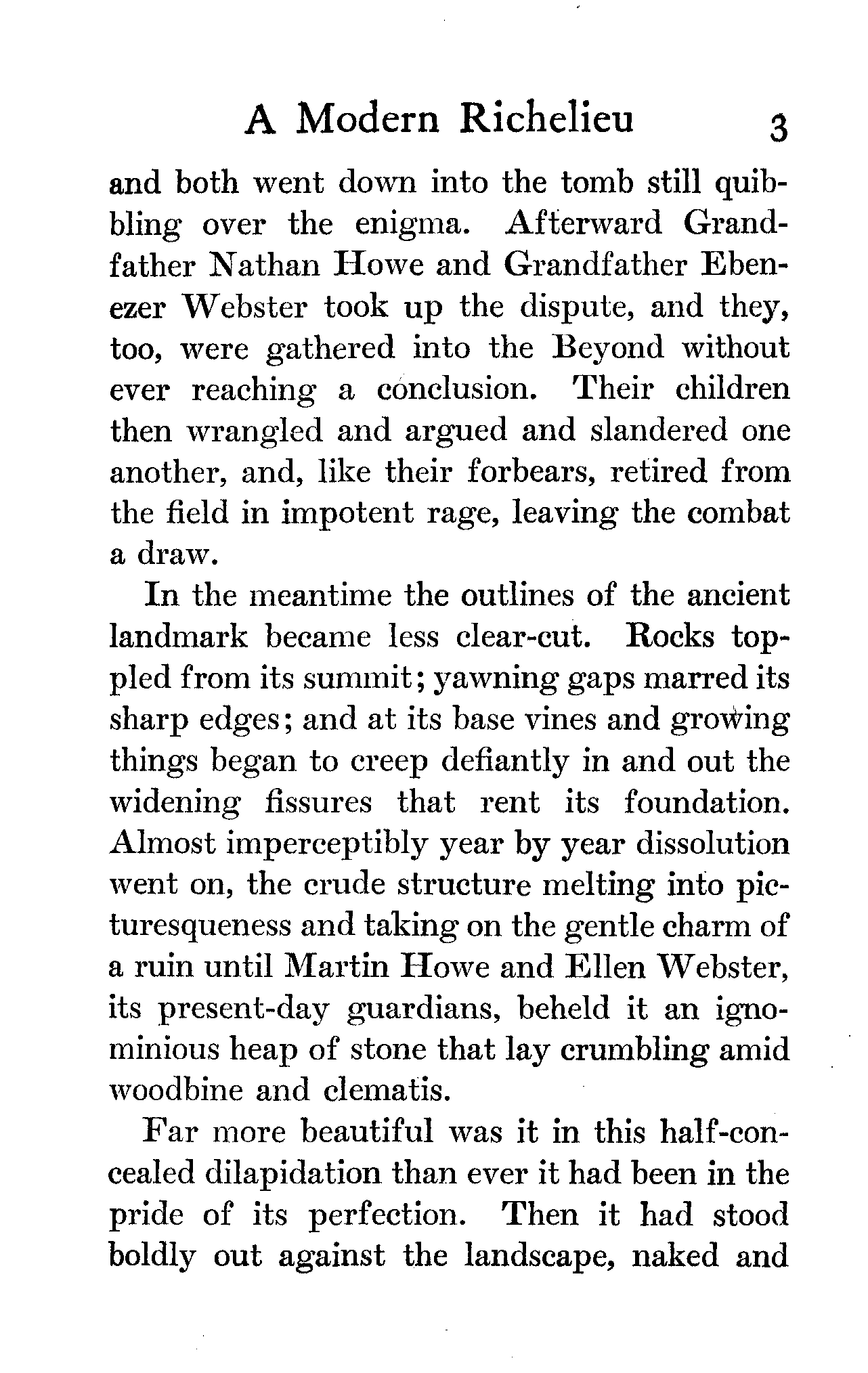 A Modern Richelieu 3

and both went down into the tomb still quibbling over the enigma. Afterward Grandfather Nathan Howe and Grandfather Ebenezer Webster took up the dispute, and they, too, were gathered into the Beyond without ever reaching a conclusion. Their children then wrangled and argued and slandered one another, and, like their forbears, retired from the field in impotent rage, leaving the combat a draw.

In the meantime the outlines of the ancient landmark became less clear-cut. Rocks toppled from its summit; yawning gaps marred its sharp edges; and at its base vines and growing things began to creep defiantly in and out the widening fissures that rent its foundation. Almost imperceptibly year by year dissolution went on, the crude structure melting into picturesqueness and taking on the gentle charm of a ruin until Martin Howe and Ellen Webster, its present-day guardians, beheld it an ignominious heap of stone that lay crumbling amid woodbine and clematis.

Far more beautiful was it in this half-concealed dilapidation than ever it had been in the pride of its perfection. Then it had stood boldly out against the landscape, naked and